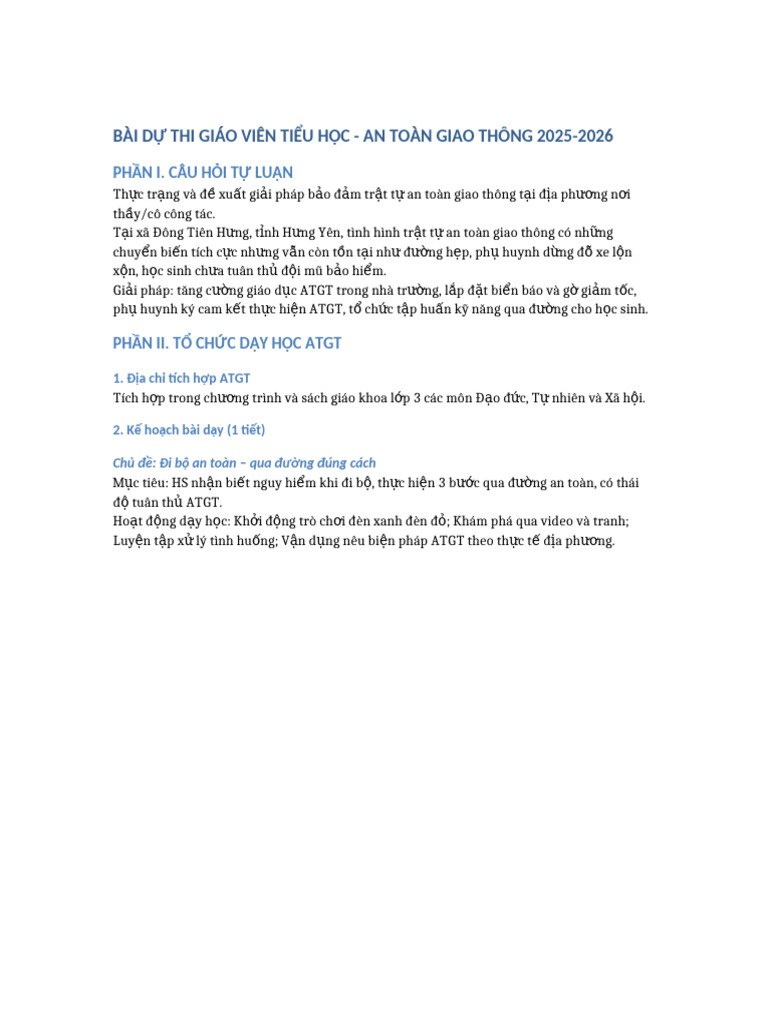 BÀI DỰ THI GIÁO VIÊN TIỂU HỌC - AN TOÀN GIAO THÔNG 2025-2026

PHẦN I. CÂU HỎI TỰ LUẬN

Thực trạng và đề xuất giải pháp bảo đảm trật tự an toàn giao thông tại địa phương nơi thầy/cô công tác.
Tại xã Đông Tiên Hưng, tỉnh Hưng Yên, tình hình trật tự an toàn giao thông có những chuyển biến tích cực nhưng vẫn còn tồn tại như đường hẹp, phụ huynh dừng đỗ xe lộn xộn, học sinh chưa tuân thủ đội mũ bảo hiểm.
Giải pháp: tăng cường giáo dục ATGT trong nhà trường, lắp đặt biển báo và gờ giảm tốc, phụ huynh ký cam kết thực hiện ATGT, tổ chức tập huấn kỹ năng qua đường cho học sinh.

PHẦN II. TỔ CHỨC DẠY HỌC ATGT

1. Địa chỉ tích hợp ATGT

Tích hợp trong chương trình và sách giáo khoa lớp 3 các môn Đạo đức, Tự nhiên và Xã hội.

2. Kế hoạch bài dạy (1 tiết)

Chủ đề: Đi bộ an toàn – qua đường đúng cách

Mục tiêu: HS nhận biết nguy hiểm khi đi bộ, thực hiện 3 bước qua đường an toàn, có thái độ tuân thủ ATGT.
Hoạt động dạy học: Khởi động trò chơi đèn xanh đèn đỏ; Khám phá qua video và tranh; Luyện tập xử lý tình huống; Vận dụng nêu biện pháp ATGT theo thực tế địa phương.